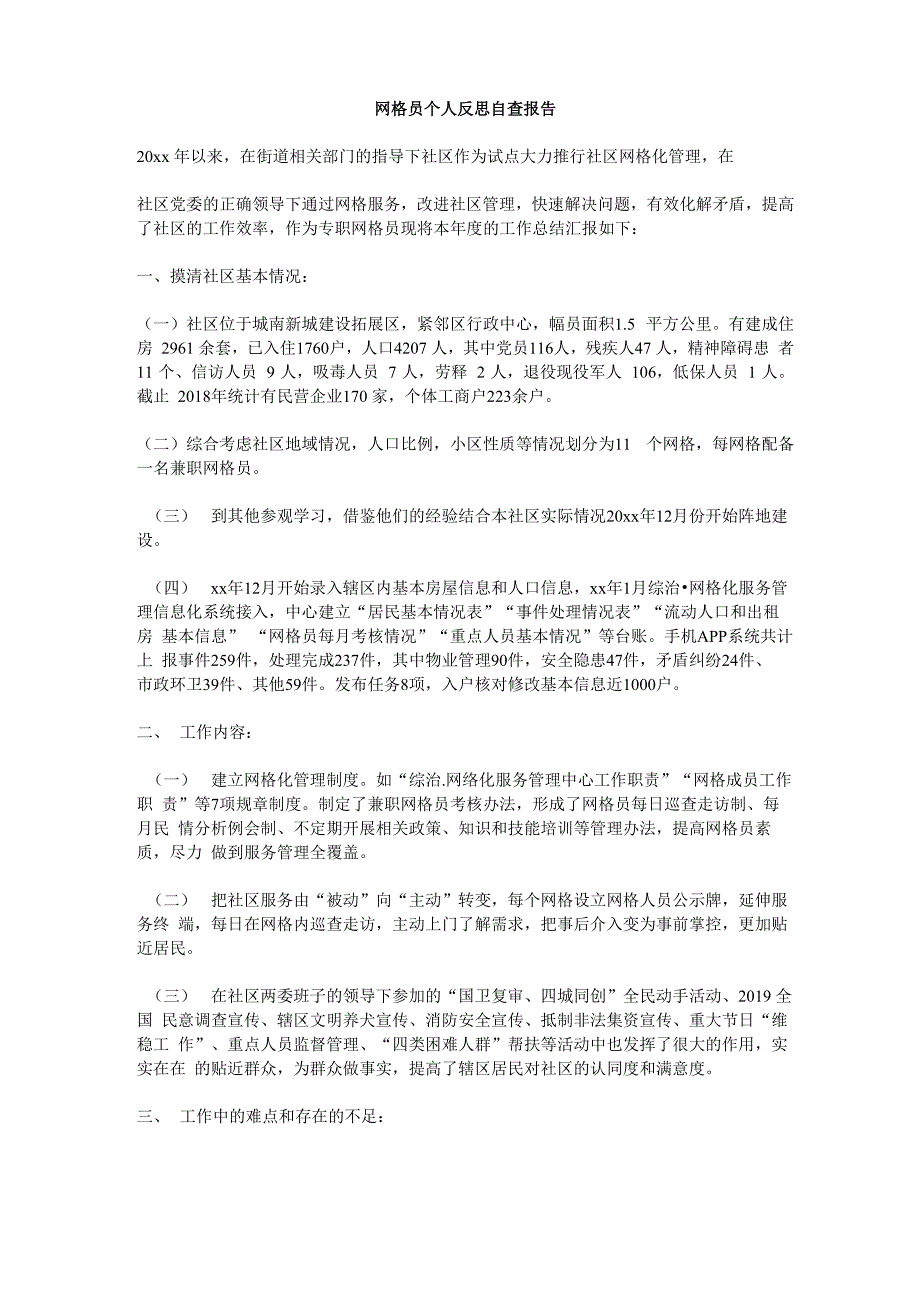 网格员个人反思自查报告

20xx 年以来，在街道相关部门的指导下社区作为试点大力推行社区网格化管理，在

社区党委的正确领导下通过网格服务，改进社区管理，快速解决问题，有效化解矛盾，提高了社区的工作效率，作为专职网格员现将本年度的工作总结汇报如下：

一、摸清社区基本情况：

（一）社区位于城南新城建设拓展区，紧邻区行政中心，幅员面积1.5 平方公里。有建成住房 2961 余套，已入住1760户，人口4207 人，其中党员116人，残疾人47 人，精神障碍患 者 11 个、信访人员 9 人，吸毒人员 7 人，劳释 2 人，退役现役军人 106，低保人员 1 人。截止 2018年统计有民营企业170 家，个体工商户223余户。

（二）综合考虑社区地域情况，人口比例，小区性质等情况划分为11 个网格，每网格配备一名兼职网格员。

（三） 到其他参观学习，借鉴他们的经验结合本社区实际情况20xx年12月份开始阵地建设。

（四） xx年12月开始录入辖区内基本房屋信息和人口信息，xx年1月综治•网格化服务管理信息化系统接入，中心建立“居民基本情况表”“事件处理情况表”“流动人口和出租房 基本信息” “网格员每月考核情况”“重点人员基本情况”等台账。手机APP系统共计上 报事件259件，处理完成237件，其中物业管理90件，安全隐患47件，矛盾纠纷24件、市政环卫39件、其他59件。发布任务8项，入户核对修改基本信息近1000户。

二、 工作内容：

（一） 建立网格化管理制度。如“综治.网络化服务管理中心工作职责”“网格成员工作职 责”等7项规章制度。制定了兼职网格员考核办法，形成了网格员每日巡查走访制、每月民 情分析例会制、不定期开展相关政策、知识和技能培训等管理办法，提高网格员素质，尽力 做到服务管理全覆盖。

（二） 把社区服务由“被动”向“主动”转变，每个网格设立网格人员公示牌，延伸服务终 端，每日在网格内巡查走访，主动上门了解需求，把事后介入变为事前掌控，更加贴近居民。

（三） 在社区两委班子的领导下参加的“国卫复审、四城同创”全民动手活动、2019 全国 民意调查宣传、辖区文明养犬宣传、消防安全宣传、抵制非法集资宣传、重大节日“维稳工 作”、重点人员监督管理、“四类困难人群”帮扶等活动中也发挥了很大的作用，实实在在 的贴近群众，为群众做事实，提高了辖区居民对社区的认同度和满意度。

三、 工作中的难点和存在的不足：